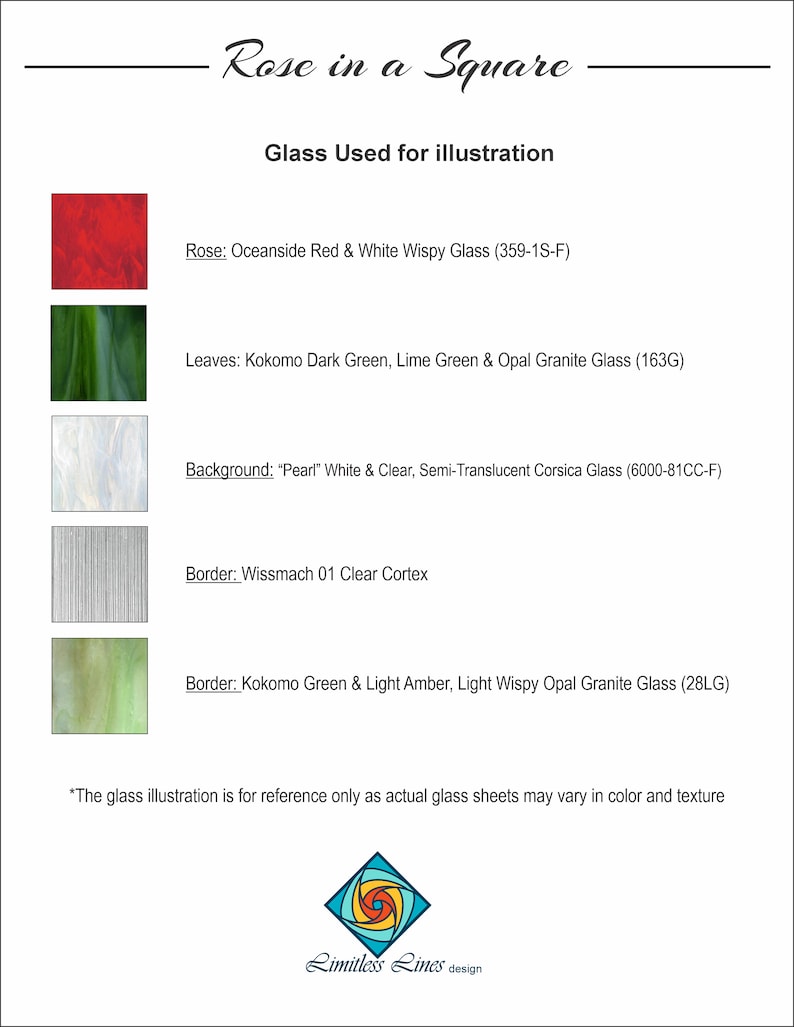 Rose in a Square

Glass Used for illustration

Rose: Oceanside Red & White Wispy Glass (359-1S-F)

Leaves: Kokomo Dark Green, Lime Green & Opal Granite Glass (163G)

Background: "Pearl" White & Clear, Semi-Translucent Corsica Glass (6000-81CC-F)

Border: Wissmach 01 Clear Cortex

Border: Kokomo Green & Light Amber, Light Wispy Opal Granite Glass (28LG)

*The glass illustration is for reference only as actual glass sheets may vary in color and texture

Limitless Lines design